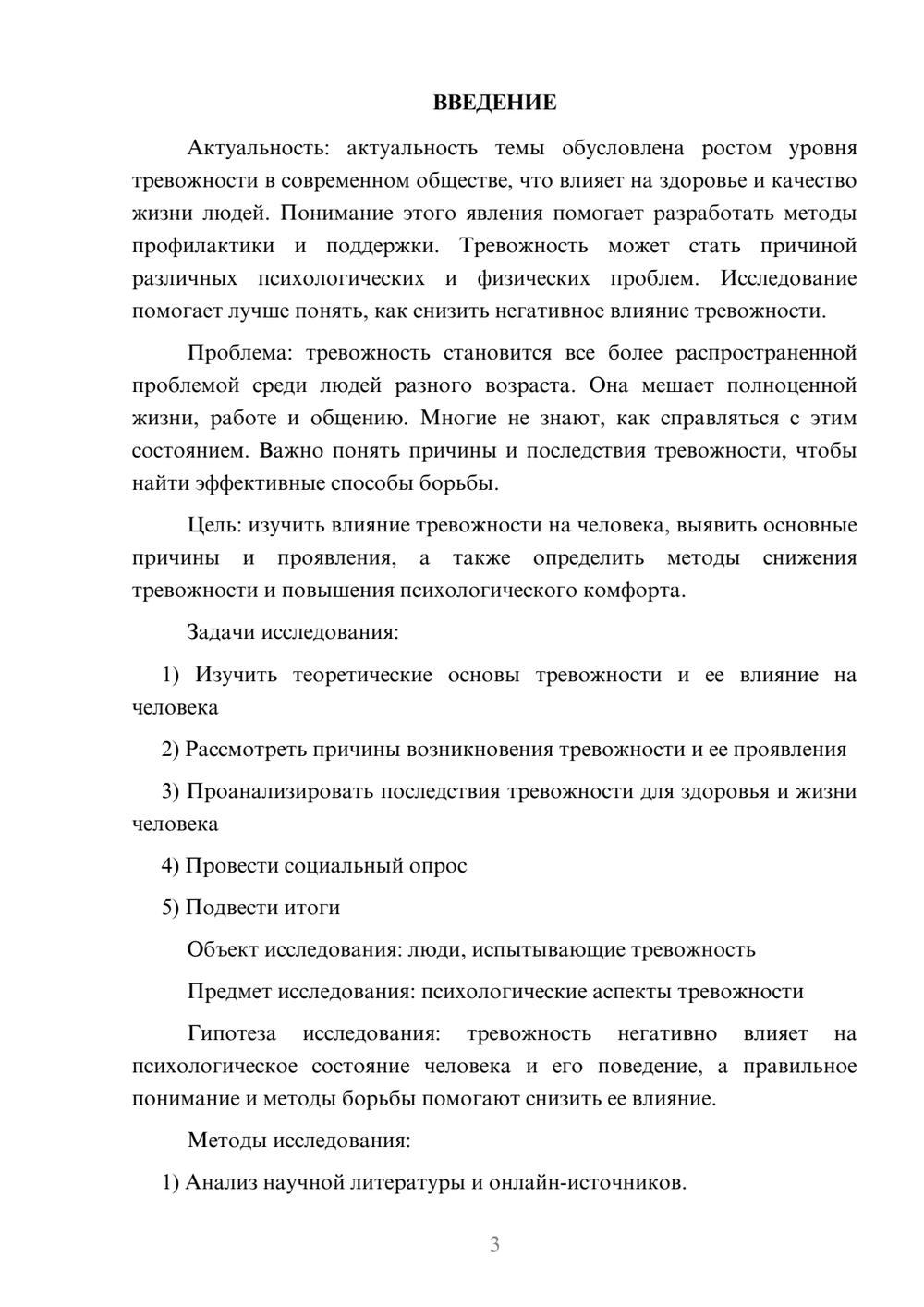 ВВЕДЕНИЕ

Актуальность: актуальность темы обусловлена ростом уровня тревожности в современном обществе, что влияет на здоровье и качество жизни людей. Понимание этого явления помогает разработать методы профилактики и поддержки. Тревожность может стать причиной различных психологических и физических проблем. Исследование помогает лучше понять, как снизить негативное влияние тревожности.

Проблема: тревожность становится все более распространенной проблемой среди людей разного возраста. Она мешает полноценной жизни, работе и общению. Многие не знают, как справляться с этим состоянием. Важно понять причины и последствия тревожности, чтобы найти эффективные способы борьбы.

Цель: изучить влияние тревожности на человека, выявить основные причины и проявления, а также определить методы снижения тревожности и повышения психологического комфорта.

Задачи исследования:

1) Изучить теоретические основы тревожности и ее влияние на человека

2) Рассмотреть причины возникновения тревожности и ее проявления

3) Проанализировать последствия тревожности для здоровья и жизни человека

4) Провести социальный опрос

5) Подвести итоги

Объект исследования: люди, испытывающие тревожность

Предмет исследования: психологические аспекты тревожности

Гипотеза исследования: тревожность негативно влияет на психологическое состояние человека и его поведение, а правильное понимание и методы борьбы помогают снизить ее влияние.

Методы исследования:

1) Анализ научной литературы и онлайн-источников.

3